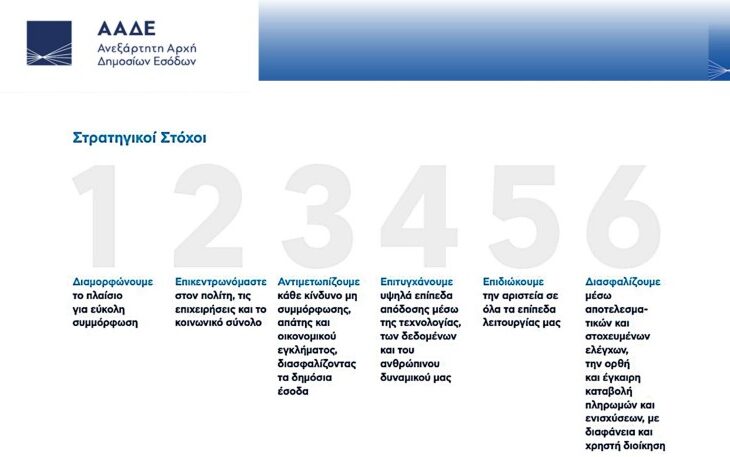 ΑΑΔΕ
Ανεξάρτητη Αρχή Δημοσίων Εσόδων

Στρατηγικοί Στόχοι

1

Διαμορφώνουμε το πλαίσιο για εύκολη συμμόρφωση

2

Επικεντρωνόμαστε στον πολίτη, τις επιχειρήσεις και το κοινωνικό σύνολο

3

Αντιμετωπίζουμε κάθε κίνδυνο μη συμμόρφωσης, απάτης και οικονομικού εγκλήματος, διασφαλίζοντας τα δημόσια έσοδα

4

Επιτυγχάνουμε υψηλά επίπεδα απόδοσης μέσω της τεχνολογίας, των δεδομένων και του ανθρώπινου δυναμικού μας

5

Επιδιώκουμε την αριστεία σε όλα τα επίπεδα λειτουργίας μας

6

Διασφαλίζουμε μέσω αποτελεσματικών και στοχευμένων ελέγχων, την ορθή και έγκαιρη καταβολή πληρωμών και ενισχύσεων, με διαφάνεια και χρηστή διοίκηση